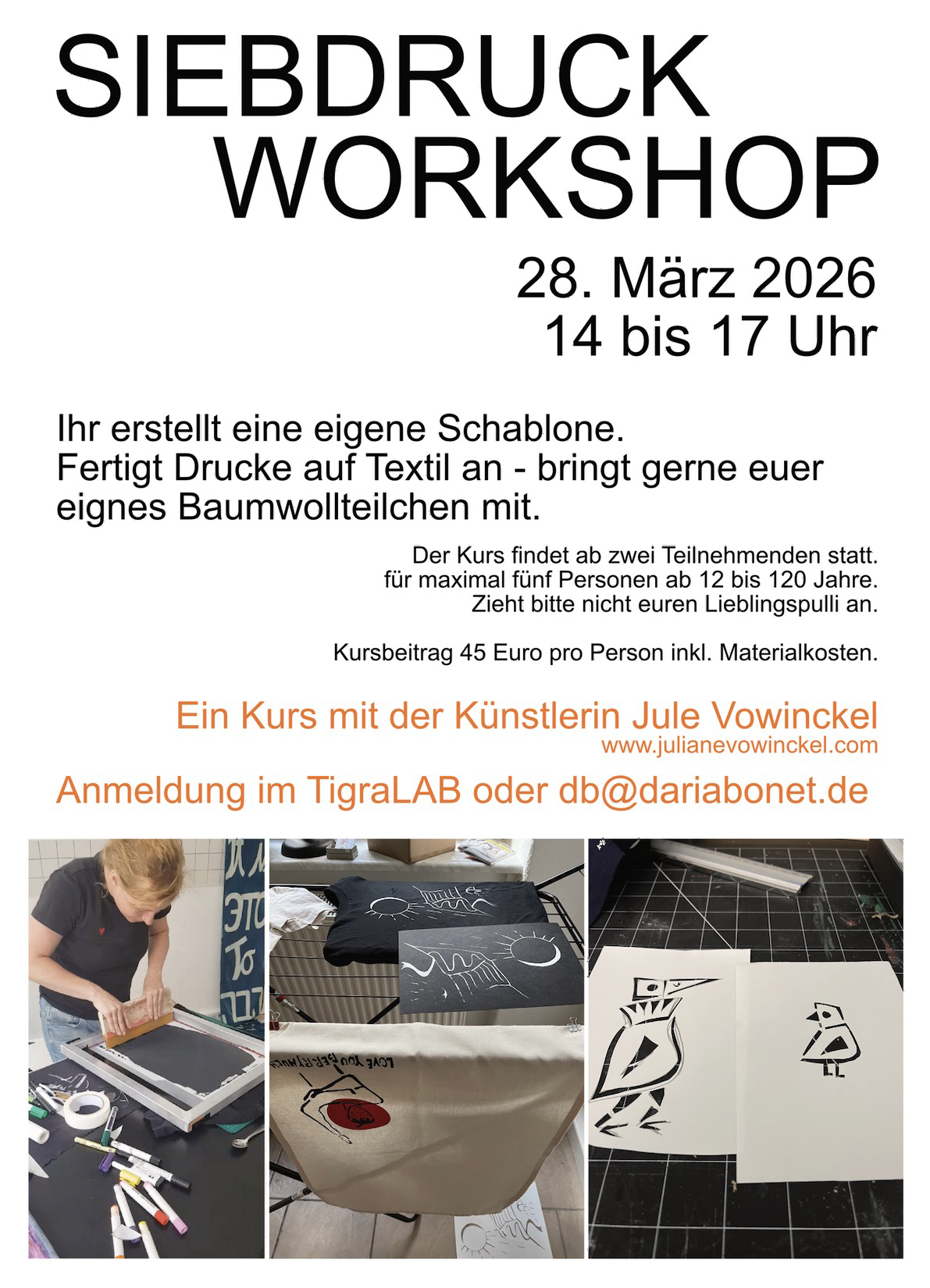 SIEBDRUCK
WORKSHOP

28. März 2026
14 bis 17 Uhr

Ihr erstellt eine eigene Schablone.
Fertigt Drucke auf Textil an - bringt gerne euer eignes Baumwollteilchen mit.

Der Kurs findet ab zwei Teilnehmenden statt.
für maximal fünf Personen ab 12 bis 120 Jahre.
Zieht bitte nicht euren Lieblingspulli an.

Kursbeitrag 45 Euro pro Person inkl. Materialkosten.

Ein Kurs mit der Künstlerin Jule Vowinckel
www.julianevowinckel.com

Anmeldung im TigraLAB oder db@dariabonet.de